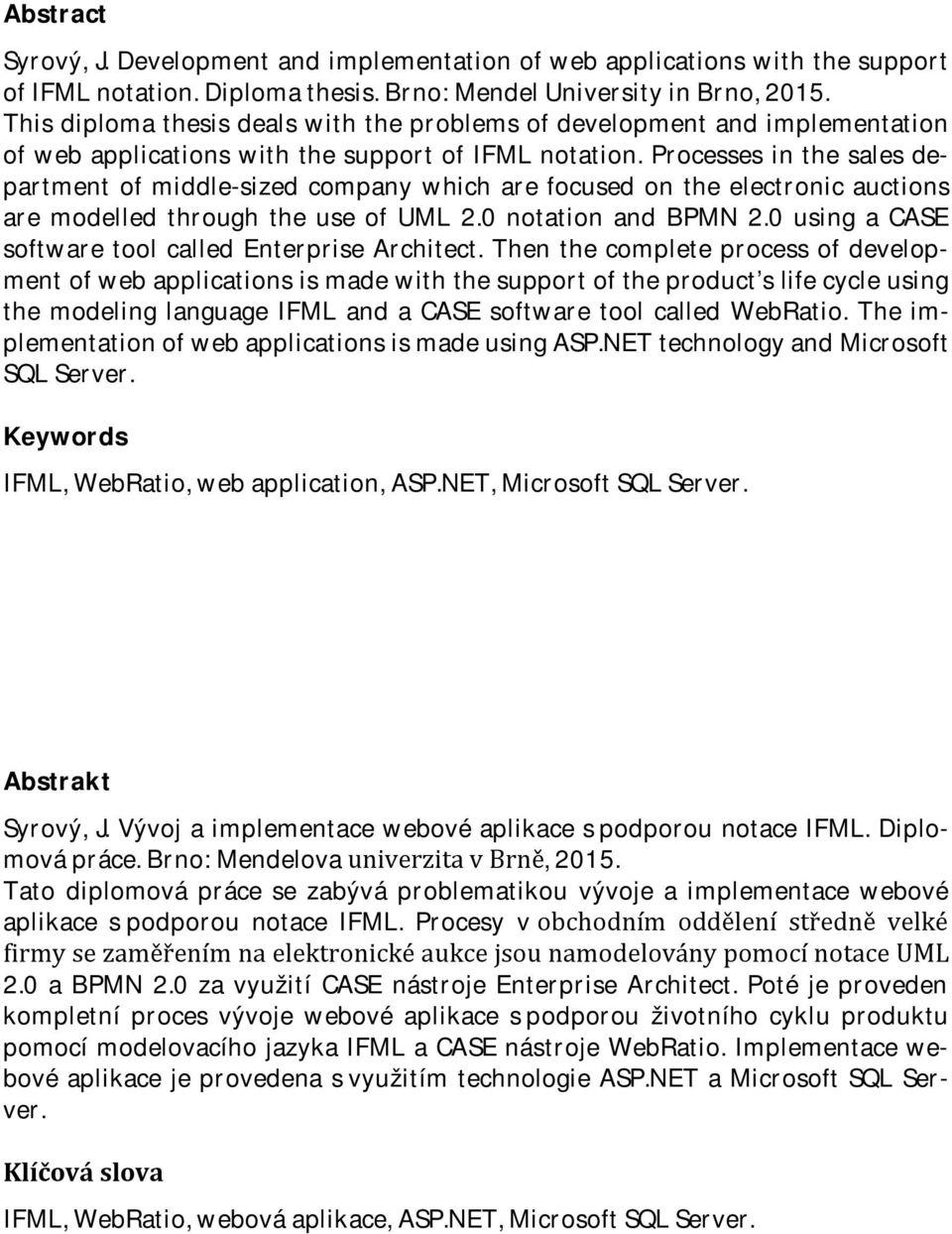 Abstract

Syrový, J. Development and implementation of web applications with the support of IFML notation. Diploma thesis. Brno: Mendel University in Brno, 2015. This diploma thesis deals with the problems of development and implementation of web applications with the support of IFML notation. Processes in the sales department of middle-sized company which are focused on the electronic auctions are modelled through the use of UML 2.0 notation and BPMN 2.0 using a CASE software tool called Enterprise Architect. Then the complete process of development of web applications is made with the support of the product's life cycle using the modeling language IFML and a CASE software tool called WebRatio. The implementation of web applications is made using ASP.NET technology and Microsoft SQL Server.

Keywords

IFML, WebRatio, web application, ASP.NET, Microsoft SQL Server.

Abstrakt

Syrový, J. Vývoj a implementace webové aplikace s podporou notace IFML. Diplomová práce. Brno: Mendelova univerzita v Brně, 2015. Tato diplomová práce se zabývá problematikou vývoje a implementace webové aplikace s podporou notace IFML. Procesy v obchodním oddělení středně velké firmy se zaměřením na elektronické aukce jsou namodelovány pomocí notace UML 2.0 a BPMN 2.0 za využití CASE nástroje Enterprise Architect. Poté je proveden kompletní proces vývoje webové aplikace s podporou životního cyklu produktu pomocí modelovacího jazyka IFML a CASE nástroje WebRatio. Implementace webové aplikace je provedena s využitím technologie ASP.NET a Microsoft SQL Server.

Klíčová slova

IFML, WebRatio, webová aplikace, ASP.NET, Microsoft SQL Server.